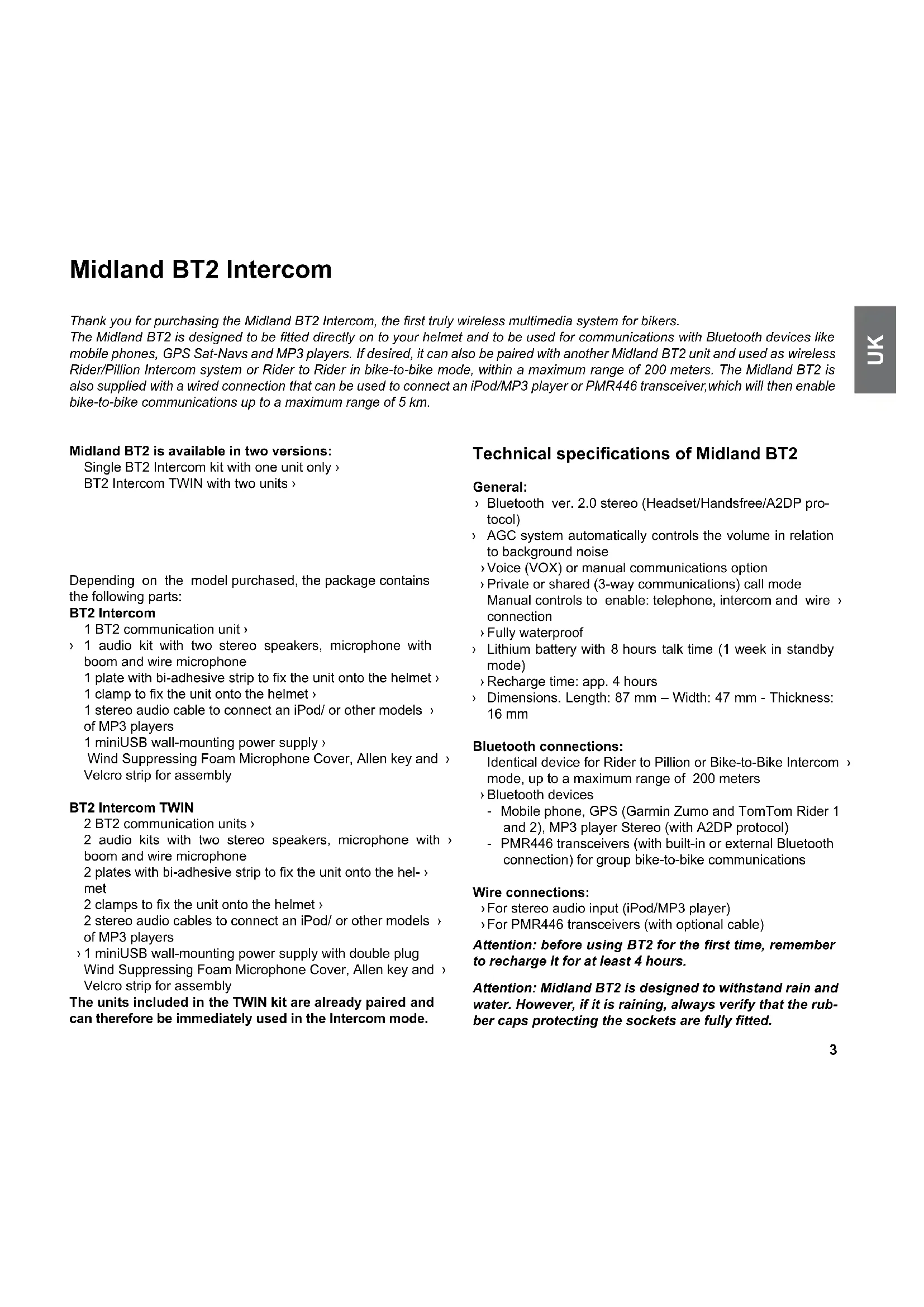 Midland BT2 Intercom

UK

Thank you for purchasing the Midland BT2 Intercom, the first truly wireless multimedia system for bikers.
The Midland BT2 is designed to be fitted directly on to your helmet and to be used for communications with Bluetooth devices like mobile phones, GPS Sat-Navs and MP3 players. If desired, it can also be paired with another Midland BT2 unit and used as wireless Rider/Pillion Intercom system or Rider to Rider in bike-to-bike mode, within a maximum range of 200 meters. The Midland BT2 is also supplied with a wired connection that can be used to connect an iPod/MP3 player or PMR446 transceiver,which will then enable bike-to-bike communications up to a maximum range of 5 km.

Midland BT2 is available in two versions:
Single BT2 Intercom kit with one unit only ›
BT2 Intercom TWIN with two units ›

Depending on the model purchased, the package contains the following parts:
BT2 Intercom
1 BT2 communication unit ›
› 1 audio kit with two stereo speakers, microphone with boom and wire microphone
1 plate with bi-adhesive strip to fix the unit onto the helmet ›
1 clamp to fix the unit onto the helmet ›
1 stereo audio cable to connect an iPod/ or other models › of MP3 players
1 miniUSB wall-mounting power supply ›
Wind Suppressing Foam Microphone Cover, Allen key and › Velcro strip for assembly

BT2 Intercom TWIN
2 BT2 communication units ›
2 audio kits with two stereo speakers, microphone with › boom and wire microphone
2 plates with bi-adhesive strip to fix the unit onto the helmet ›
2 clamps to fix the unit onto the helmet ›
2 stereo audio cables to connect an iPod/ or other models › of MP3 players
› 1 miniUSB wall-mounting power supply with double plug
Wind Suppressing Foam Microphone Cover, Allen key and › Velcro strip for assembly
The units included in the TWIN kit are already paired and can therefore be immediately used in the Intercom mode.

Technical specifications of Midland BT2

General:
› Bluetooth ver. 2.0 stereo (Headset/Handsfree/A2DP protocol)
› AGC system automatically controls the volume in relation to background noise
› Voice (VOX) or manual communications option
› Private or shared (3-way communications) call mode
Manual controls to enable: telephone, intercom and wire › connection
› Fully waterproof
› Lithium battery with 8 hours talk time (1 week in standby mode)
› Recharge time: app. 4 hours
› Dimensions. Length: 87 mm – Width: 47 mm - Thickness: 16 mm

Bluetooth connections:
Identical device for Rider to Pillion or Bike-to-Bike Intercom › mode, up to a maximum range of 200 meters
› Bluetooth devices
- Mobile phone, GPS (Garmin Zumo and TomTom Rider 1 and 2), MP3 player Stereo (with A2DP protocol)
- PMR446 transceivers (with built-in or external Bluetooth connection) for group bike-to-bike communications

Wire connections:
› For stereo audio input (iPod/MP3 player)
› For PMR446 transceivers (with optional cable)
Attention: before using BT2 for the first time, remember to recharge it for at least 4 hours.

Attention: Midland BT2 is designed to withstand rain and water. However, if it is raining, always verify that the rubber caps protecting the sockets are fully fitted.

3